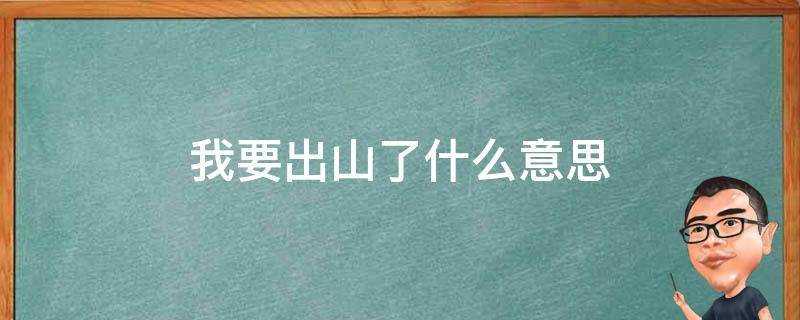 我要出山了什么意思